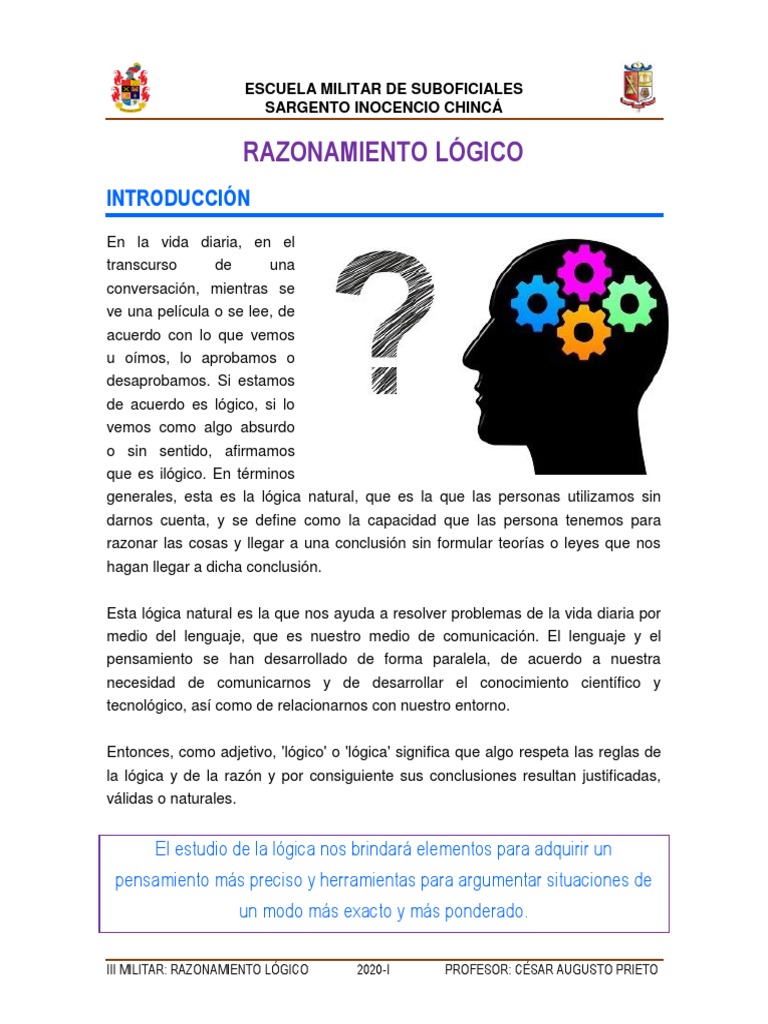 ESCUELA MILITAR DE SUBOFICIALES
SARGENTO INOCENCIO CHINCÁ

RAZONAMIENTO LÓGICO

INTRODUCCIÓN

En la vida diaria, en el transcurso de una conversación, mientras se ve una película o se lee, de acuerdo con lo que vemos u oímos, lo aprobamos o desaprobamos. Si estamos de acuerdo es lógico, si lo vemos como algo absurdo o sin sentido, afirmamos que es ilógico. En términos generales, esta es la lógica natural, que es la que las personas utilizamos sin darnos cuenta, y se define como la capacidad que las persona tenemos para razonar las cosas y llegar a una conclusión sin formular teorías o leyes que nos hagan llegar a dicha conclusión.

Esta lógica natural es la que nos ayuda a resolver problemas de la vida diaria por medio del lenguaje, que es nuestro medio de comunicación. El lenguaje y el pensamiento se han desarrollado de forma paralela, de acuerdo a nuestra necesidad de comunicarnos y de desarrollar el conocimiento científico y tecnológico, así como de relacionarnos con nuestro entorno.

Entonces, como adjetivo, 'lógico' o 'lógica' significa que algo respeta las reglas de la lógica y de la razón y por consiguiente sus conclusiones resultan justificadas, válidas o naturales.

El estudio de la lógica nos brindará elementos para adquirir un pensamiento más preciso y herramientas para argumentar situaciones de un modo más exacto y más ponderado.

III MILITAR: RAZONAMIENTO LÓGICO 2020-I PROFESOR: CÉSAR AUGUSTO PRIETO